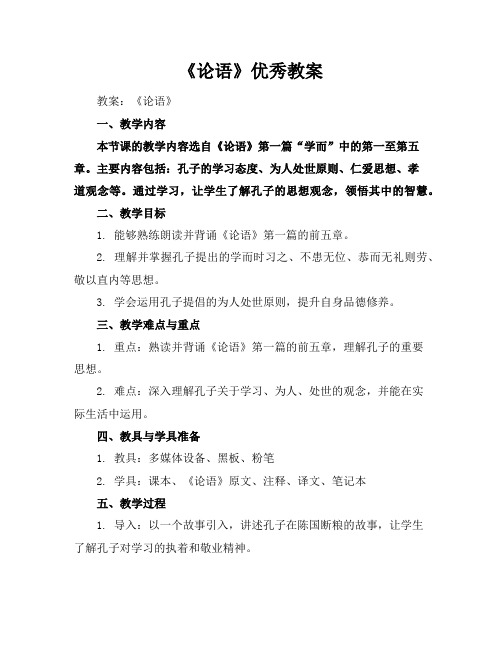 《论语》优秀教案

教案：《论语》

一、教学内容

本节课的教学内容选自《论语》第一篇“学而”中的第一至第五章。主要内容包括：孔子的学习态度、为人处世原则、仁爱思想、孝道观念等。通过学习，让学生了解孔子的思想观念，领悟其中的智慧。

二、教学目标

1. 能够熟练朗读并背诵《论语》第一篇的前五章。

2. 理解并掌握孔子提出的学而时习之、不患无位、恭而无礼则劳、敬以直内等思想。

3. 学会运用孔子提倡的为人处世原则，提升自身品德修养。

三、教学难点与重点

1. 重点：熟读并背诵《论语》第一篇的前五章，理解孔子的重要思想。

2. 难点：深入理解孔子关于学习、为人、处世的观念，并能在实际生活中运用。

四、教具与学具准备

1. 教具：多媒体设备、黑板、粉笔

2. 学具：课本、《论语》原文、注释、译文、笔记本

五、教学过程

1. 导入：以一个故事引入，讲述孔子在陈国断粮的故事，让学生了解孔子对学习的执着和敬业精神。